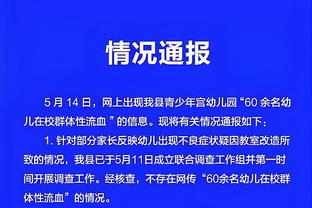 情况通报

5 月 14 日，网上出现我县青少年宫幼儿园“60 余名幼儿在校群体性流血 ”的信息。现将有关情况通报如下：

1. 针对部分家长反映幼儿出现不良症状疑因教室改造所致的情况，我县已于5月11日成立联合调查工作组并第一时间开展调查工作。经核查，不存在网传“60余名幼儿在校群体性流血”的情况。